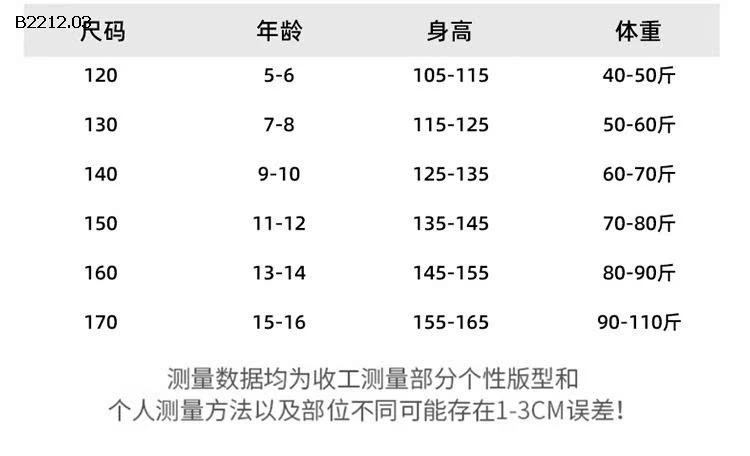 B2212.03

| 尺码 | 年龄 | 身高 | 体重 |
|---|---|---|---|
| 120 | 5-6 | 105-115 | 40-50斤 |
| 130 | 7-8 | 115-125 | 50-60斤 |
| 140 | 9-10 | 125-135 | 60-70斤 |
| 150 | 11-12 | 135-145 | 70-80斤 |
| 160 | 13-14 | 145-155 | 80-90斤 |
| 170 | 15-16 | 155-165 | 90-110斤 |

测量数据均为收工测量部分个性版型和
个人测量方法以及部位不同可能存在1-3CM误差!